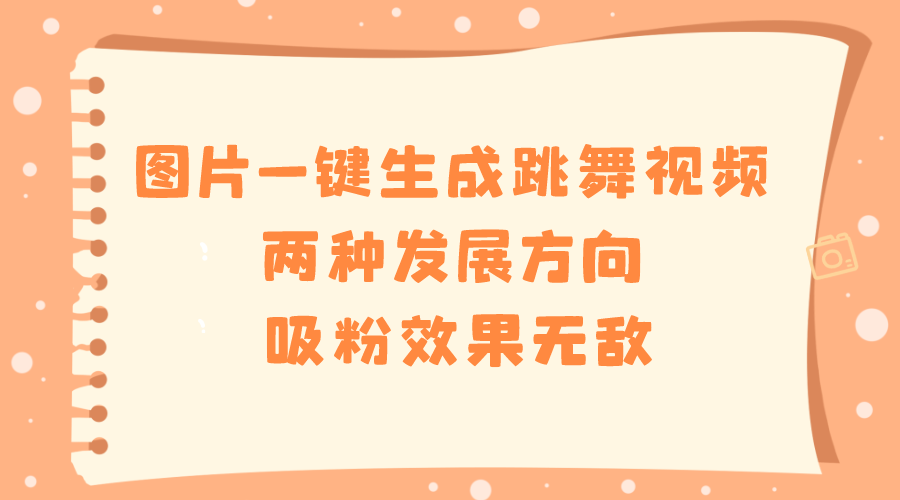 图片一键生成跳舞视频
两种发展方向
吸粉效果无敌